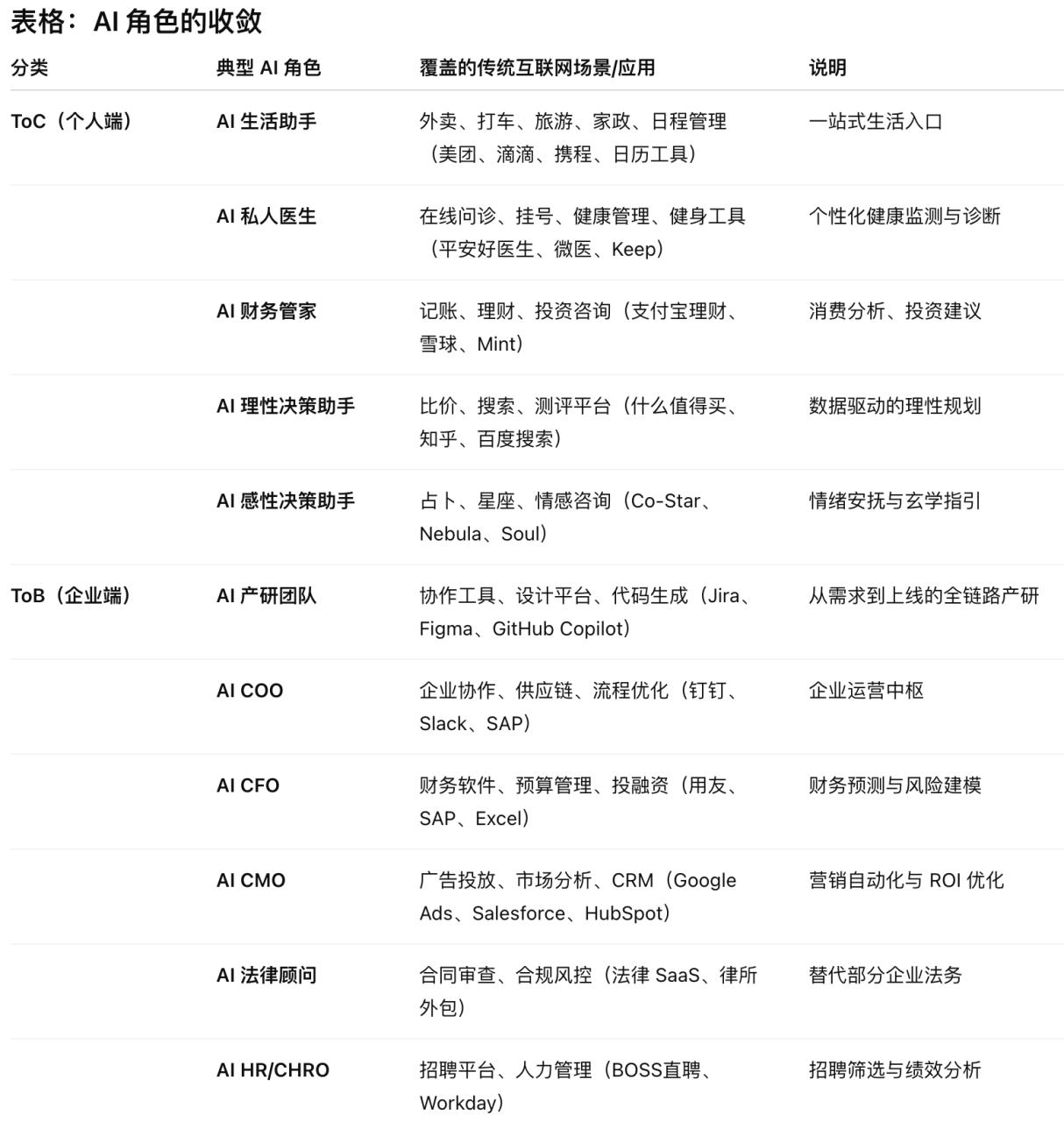 表格：AI 角色的收敛

| 分类 | 典型 AI 角色 | 覆盖的传统互联网场景/应用 | 说明 |
|---|---|---|---|
| ToC（个人端） | AI 生活助手 | 外卖、打车、旅游、家政、日程管理（美团、滴滴、携程、日历工具） | 一站式生活入口 |
| | AI 私人医生 | 在线问诊、挂号、健康管理、健身工具（平安好医生、微医、Keep） | 个性化健康监测与诊断 |
| | AI 财务管家 | 记账、理财、投资咨询（支付宝理财、雪球、Mint） | 消费分析、投资建议 |
| | AI 理性决策助手 | 比价、搜索、测评平台（什么值得买、知乎、百度搜索） | 数据驱动的理性规划 |
| | AI 感性决策助手 | 占卜、星座、情感咨询（Co-Star、Nebula、Soul） | 情绪安抚与玄学指引 |
| ToB（企业端） | AI 产研团队 | 协作工具、设计平台、代码生成（Jira、Figma、GitHub Copilot） | 从需求到上线的全链路产研 |
| | AI COO | 企业协作、供应链、流程优化（钉钉、Slack、SAP） | 企业运营中枢 |
| | AI CFO | 财务软件、预算管理、投融资（用友、SAP、Excel） | 财务预测与风险建模 |
| | AI CMO | 广告投放、市场分析、CRM（Google Ads、Salesforce、HubSpot） | 营销自动化与 ROI 优化 |
| | AI 法律顾问 | 合同审查、合规风控（法律 SaaS、律所外包） | 替代部分企业法务 |
| | AI HR/CHRO | 招聘平台、人力管理（BOSS直聘、Workday） | 招聘筛选与绩效分析 |